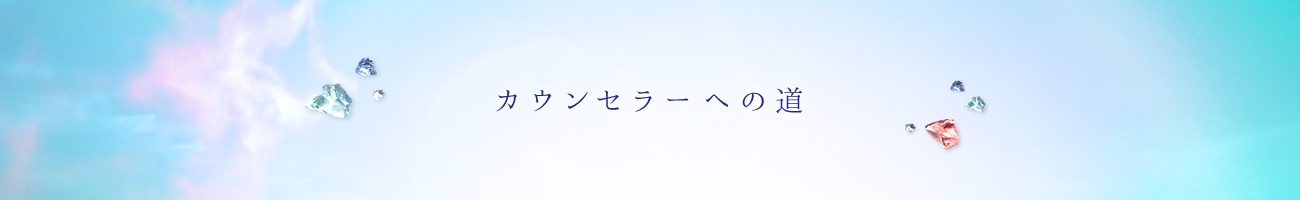 カウンセラーへの道